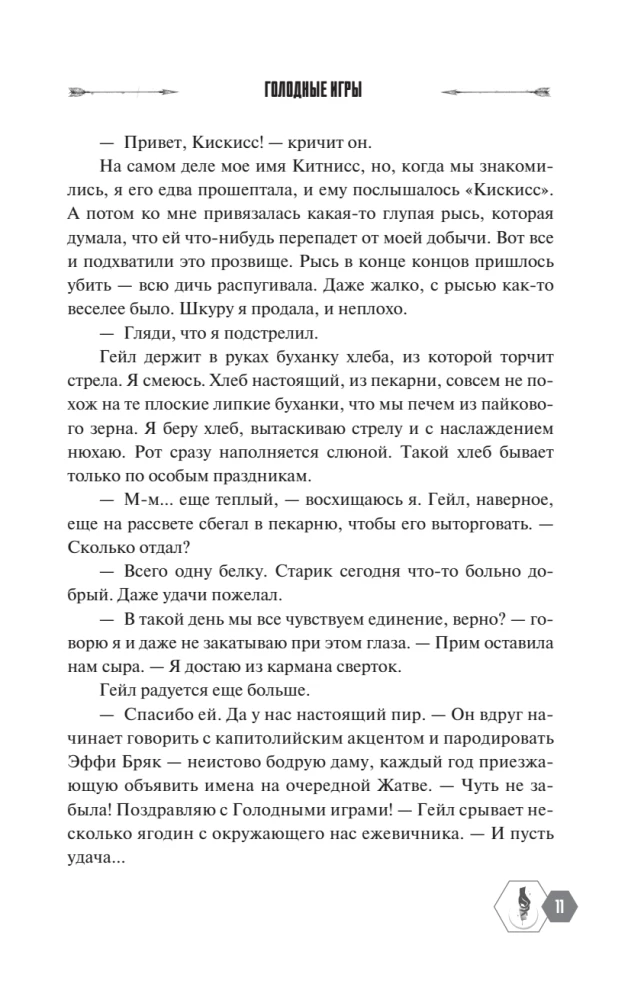 ГОЛОДНЫЕ ИГРЫ

— Привет, Кискисс! — кричит он.

На самом деле мое имя Китнисс, но, когда мы знакомились, я его едва прошептала, и ему послышалось «Кискисс». А потом ко мне привязалась какая-то глупая рысь, которая думала, что ей что-нибудь перепадет от моей добычи. Вот все и подхватили это прозвище. Рысь в конце концов пришлось убить — всю дичь распугивала. Даже жалко, с рысью как-то веселее было. Шкуру я продала, и неплохо.

— Гляди, что я подстрелил.

Гейл держит в руках буханку хлеба, из которой торчит стрела. Я смеюсь. Хлеб настоящий, из пекарни, совсем не похож на те плоские липкие буханки, что мы печем из пайкового зерна. Я беру хлеб, вытаскиваю стрелу и с наслаждением нюхаю. Рот сразу наполняется слюной. Такой хлеб бывает только по особым праздникам.

— М-м... еще теплый, — восхищаюсь я. Гейл, наверное, еще на рассвете сбегал в пекарню, чтобы его выторговать. — Сколько отдал?

— Всего одну белку. Старик сегодня что-то больно добрый. Даже удачи пожелал.

— В такой день мы все чувствуем единение, верно? — говорю я и даже не закатываю при этом глаза. — Прим оставила нам сыра. — Я достаю из кармана сверток.

Гейл радуется еще больше.

— Спасибо ей. Да у нас настоящий пир. — Он вдруг начинает говорить с капитолийским акцентом и пародировать Эффи Бряк — неистово бодрую даму, каждый год приезжающую объявить имена на очередной Жатве. — Чуть не забыла! Поздравляю с Голодными играми! — Гейл срывает несколько ягодин с окружающего нас ежевичника. — И пусть удача...

11